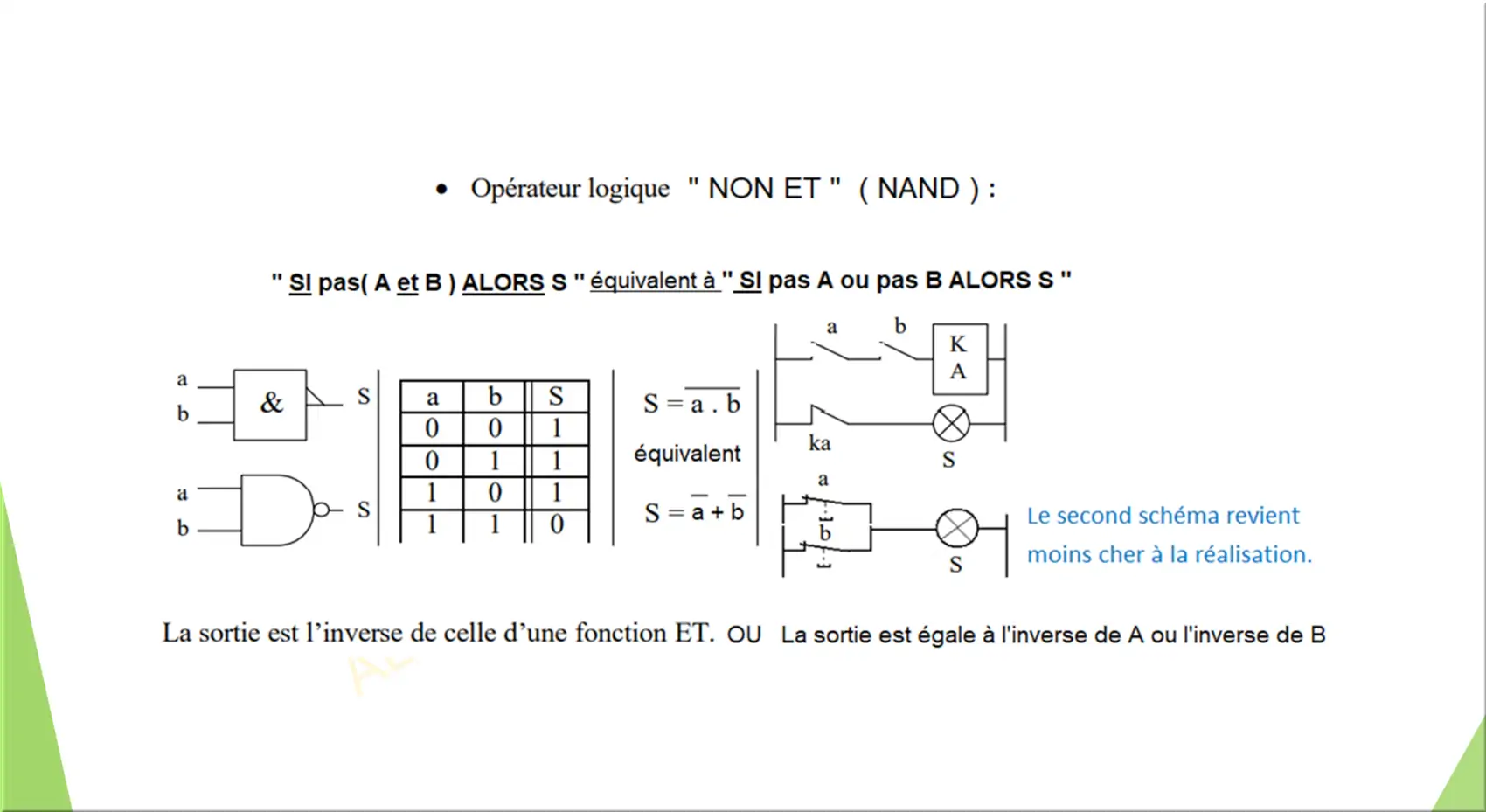 • Opérateur logique " NON ET " ( NAND ) :

" SI pas( A et B ) ALORS S " équivalent à " SI pas A ou pas B ALORS S "

a
b
&
S

a
b
S

| a | b | S |
|---|---|---|
| 0 | 0 | 1 |
| 0 | 1 | 1 |
| 1 | 0 | 1 |
| 1 | 1 | 0 |

$S = \overline{a . b}$

équivalent

$S = \overline{a} + \overline{b}$

a b K A
ka S

a
b
S

Le second schéma revient moins cher à la réalisation.

La sortie est l'inverse de celle d'une fonction ET. OU La sortie est égale à l'inverse de A ou l'inverse de B